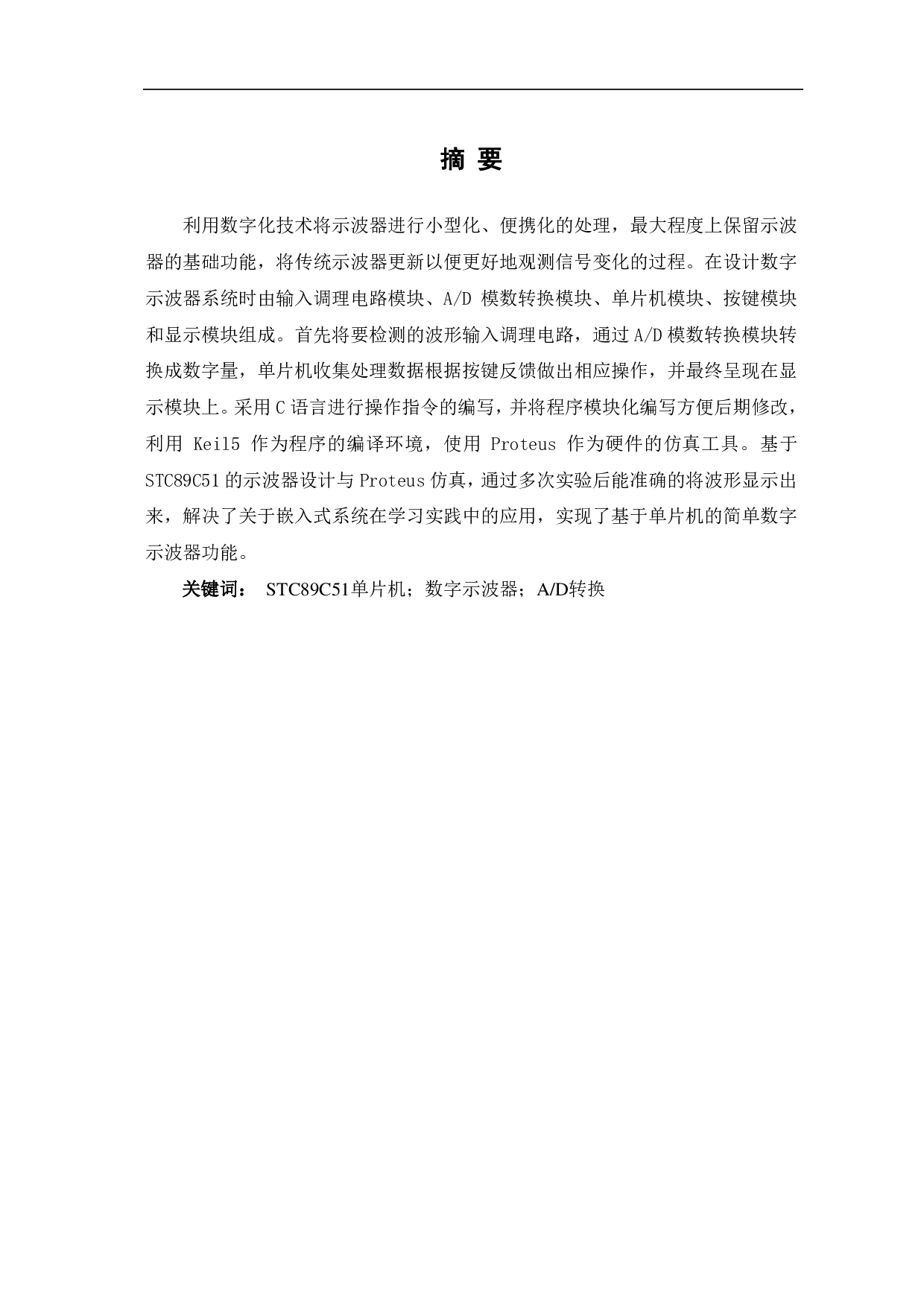 摘 要

利用数字化技术将示波器进行小型化、便携化的处理，最大程度上保留示波器的基础功能，将传统示波器更新以便更好地观测信号变化的过程。在设计数字示波器系统时由输入调理电路模块、A/D 模数转换模块、单片机模块、按键模块和显示模块组成。首先将要检测的波形输入调理电路，通过 A/D 模数转换模块转换成数字量，单片机收集处理数据根据按键反馈做出相应操作，并最终呈现在显示模块上。采用 C 语言进行操作指令的编写，并将程序模块化编写方便后期修改，利用 Keil5 作为程序的编译环境，使用 Proteus 作为硬件的仿真工具。基于 STC89C51 的示波器设计与 Proteus 仿真，通过多次实验后能准确的将波形显示出来，解决了关于嵌入式系统在学习实践中的应用，实现了基于单片机的简单数字示波器功能。

关键词： STC89C51单片机；数字示波器；A/D转换